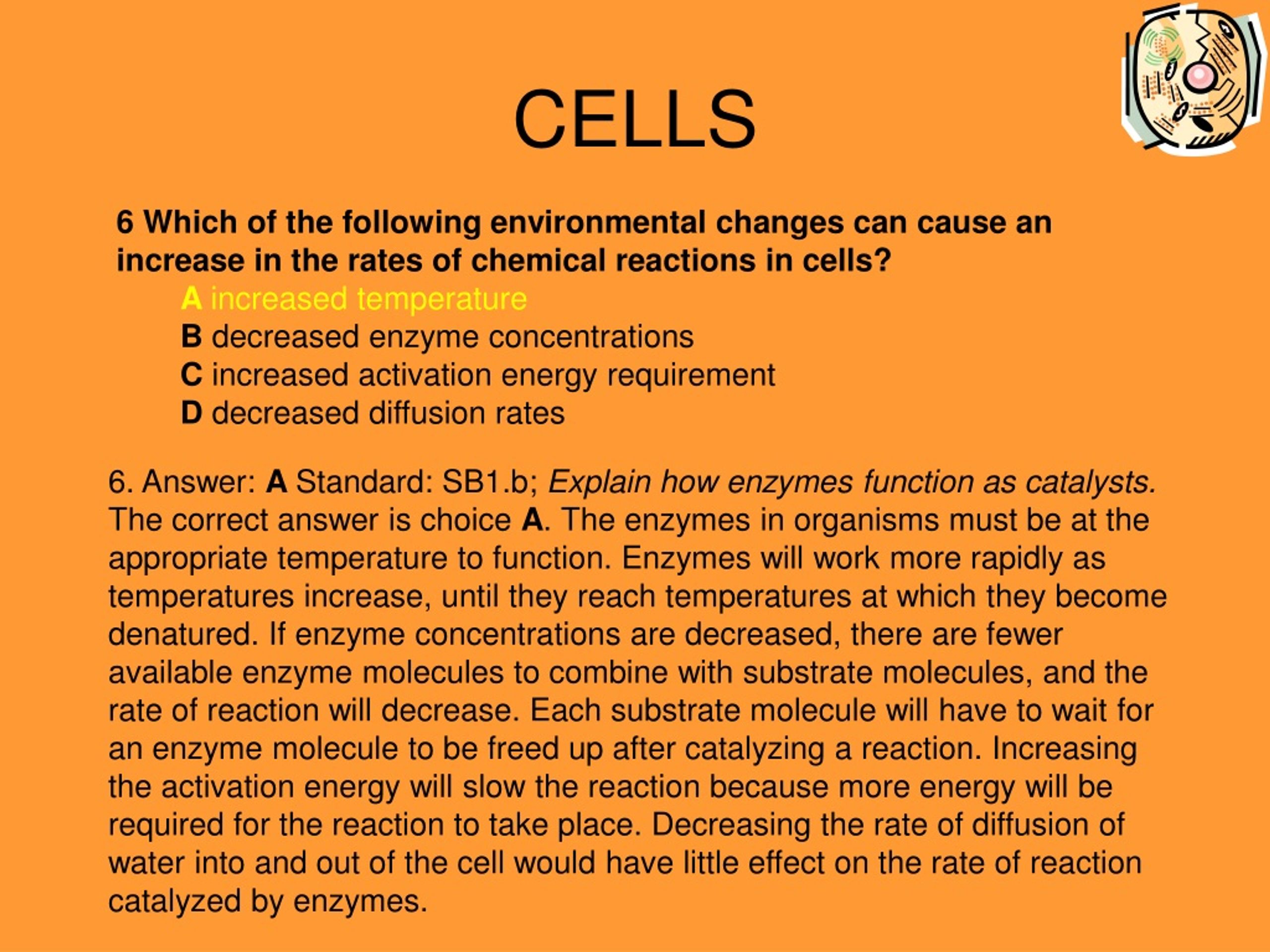 CELLS

6 Which of the following environmental changes can cause an increase in the rates of chemical reactions in cells?

A increased temperature
B decreased enzyme concentrations
C increased activation energy requirement
D decreased diffusion rates

6. Answer: A Standard: SB1.b; Explain how enzymes function as catalysts. The correct answer is choice A. The enzymes in organisms must be at the appropriate temperature to function. Enzymes will work more rapidly as temperatures increase, until they reach temperatures at which they become denatured. If enzyme concentrations are decreased, there are fewer available enzyme molecules to combine with substrate molecules, and the rate of reaction will decrease. Each substrate molecule will have to wait for an enzyme molecule to be freed up after catalyzing a reaction. Increasing the activation energy will slow the reaction because more energy will be required for the reaction to take place. Decreasing the rate of diffusion of water into and out of the cell would have little effect on the rate of reaction catalyzed by enzymes.